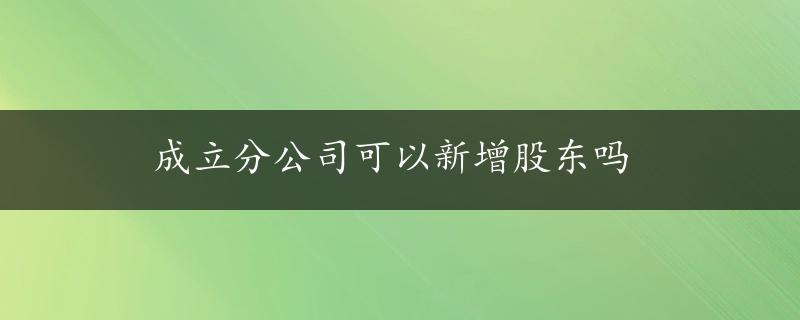 成立分公司可以新增股东吗